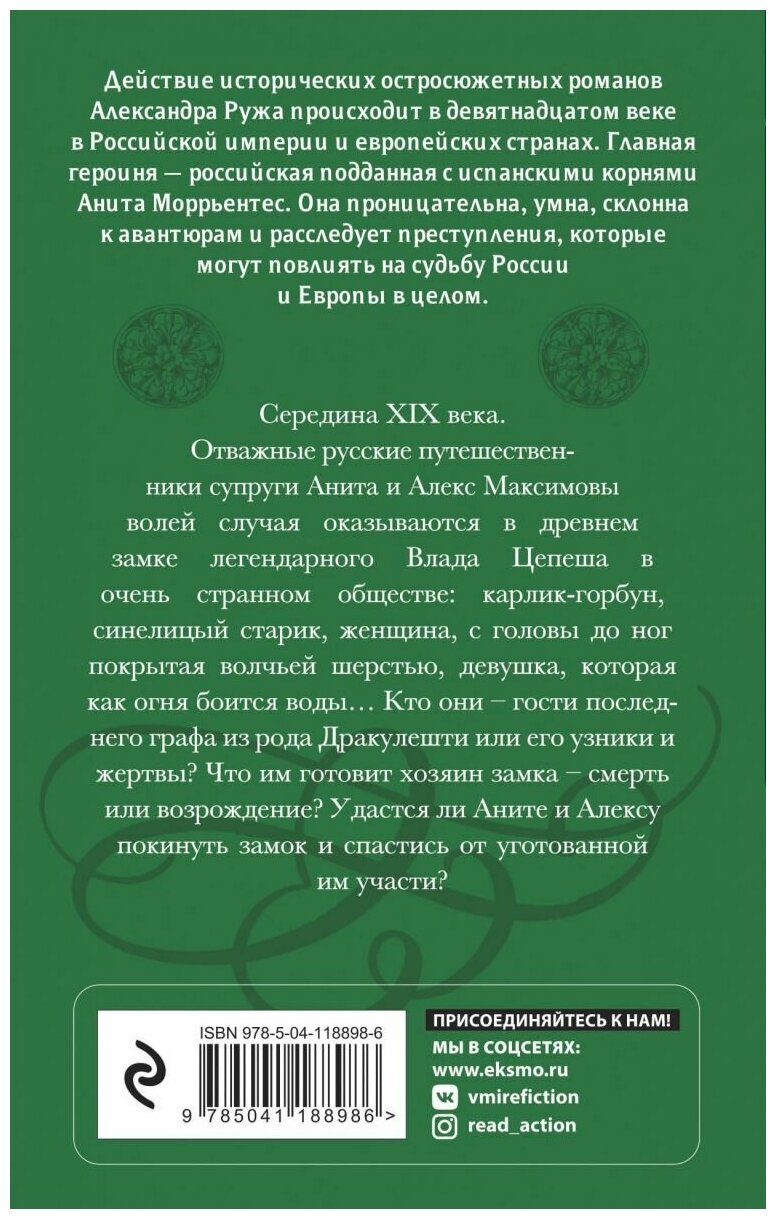 Действие исторических остросюжетных романов Александра Ружа происходит в девятнадцатом веке в Российской империи и европейских странах. Главная героиня — российская подданная с испанскими корнями Анита Моррьентес. Она проницательна, умна, склонна к авантюрам и расследует преступления, которые могут повлиять на судьбу России и Европы в целом.

Середина XIX века.
Отважные русские путешественники супруги Анита и Алекс Максимовы волей случая оказываются в древнем замке легендарного Влада Цепеша в очень странном обществе: карлик-горбун, синелицый старик, женщина, с головы до ног покрытая волчьей шерстью, девушка, которая как огня боится воды… Кто они – гости последнего графа из рода Дракулешти или его узники и жертвы? Что им готовит хозяин замка – смерть или возрождение? Удастся ли Аните и Алексу покинуть замок и спастись от уготованной им участи?

ISBN 978-5-04-118898-6
9 785041 188986 >

ПРИСОЕДИНЯЙТЕСЬ К НАМ!
МЫ В СОЦСЕТЯХ:
www.eksmo.ru
vmirefiction
read_action